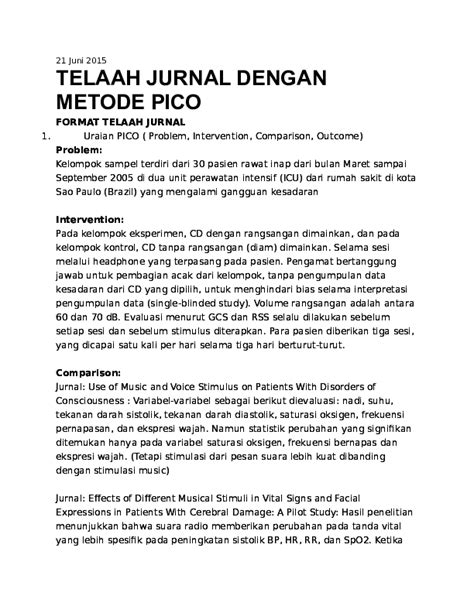 21 Juni 2015

TELAAH JURNAL DENGAN METODE PICO

FORMAT TELAAH JURNAL

1. Uraian PICO ( Problem, Intervention, Comparison, Outcome)

Problem:
Kelompok sampel terdiri dari 30 pasien rawat inap dari bulan Maret sampai September 2005 di dua unit perawatan intensif (ICU) dari rumah sakit di kota Sao Paulo (Brazil) yang mengalami gangguan kesadaran

Intervention:
Pada kelompok eksperimen, CD dengan rangsangan dimainkan, dan pada kelompok kontrol, CD tanpa rangsangan (diam) dimainkan. Selama sesi melalui headphone yang terpasang pada pasien. Pengamat bertanggung jawab untuk pembagian acak dari kelompok, tanpa pengumpulan data kesadaran dari CD yang dipilih, untuk menghindari bias selama interpretasi pengumpulan data (single-blinded study). Volume rangsangan adalah antara 60 dan 70 dB. Evaluasi menurut GCS dan RSS selalu dilakukan sebelum setiap sesi dan sebelum stimulus diterapkan. Para pasien diberikan tiga sesi, yang dicapai satu kali per hari selama tiga hari berturut-turut.

Comparison:
Jurnal: Use of Music and Voice Stimulus on Patients With Disorders of Consciousness : Variabel-variabel sebagai berikut dievaluasi: nadi, suhu, tekanan darah sistolik, tekanan darah diastolik, saturasi oksigen, frekuensi pernapasan, dan ekspresi wajah. Namun statistik perubahan yang signifikan ditemukan hanya pada variabel saturasi oksigen, frekuensi bernapas dan ekspresi wajah. (Tetapi stimulasi dari pesan suara lebih kuat dibanding dengan stimulasi music)

Jurnal: Effects of Different Musical Stimuli in Vital Signs and Facial Expressions in Patients With Cerebral Damage: A Pilot Study: Hasil penelitian menunjukkan bahwa suara radio memberikan perubahan pada tanda vital yang lebih spesifik pada peningkatan sistolik BP, HR, RR, dan SpO2. Ketika